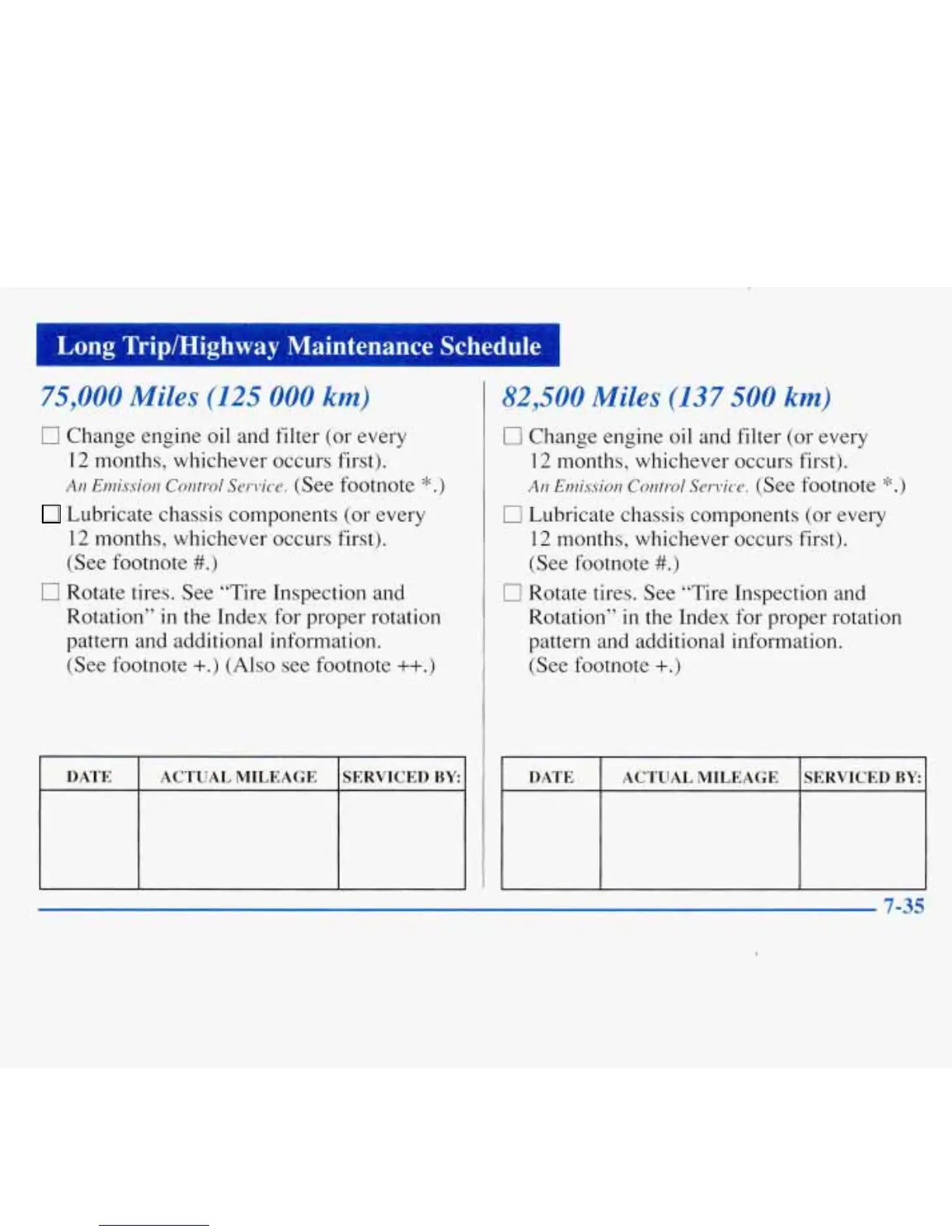 Long Trip/Highway Maintenance Schedule

75,000 Miles (125 000 km)

☐ Change engine oil and filter (or every 12 months, whichever occurs first). An Emission Control Service. (See footnote *.)

☐ Lubricate chassis components (or every 12 months, whichever occurs first). (See footnote #.)

☐ Rotate tires. See "Tire Inspection and Rotation" in the Index for proper rotation pattern and additional information. (See footnote +.) (Also see footnote ++.)

| DATE | ACTUAL MILEAGE | SERVICED BY: |
|---|---|---|
| | | |

82,500 Miles (137 500 km)

☐ Change engine oil and filter (or every 12 months, whichever occurs first). An Emission Control Service. (See footnote *.)

☐ Lubricate chassis components (or every 12 months, whichever occurs first). (See footnote #.)

☐ Rotate tires. See "Tire Inspection and Rotation" in the Index for proper rotation pattern and additional information. (See footnote +.)

| DATE | ACTUAL MILEAGE | SERVICED BY: |
|---|---|---|
| | | |

7-35